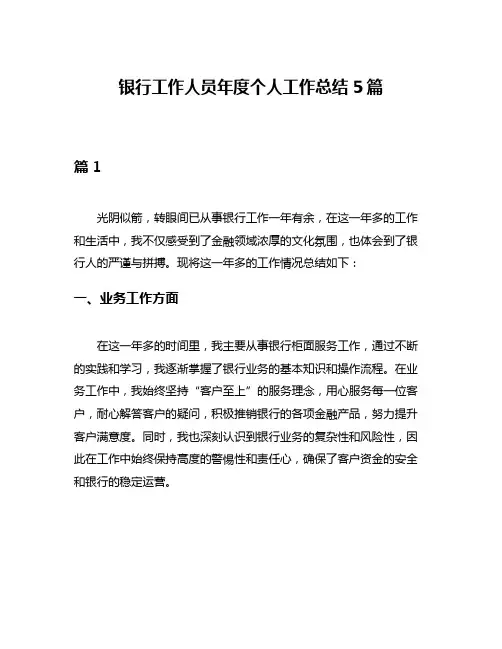 银行工作人员年度个人工作总结 5 篇

篇 1

光阴似箭，转眼间已从事银行工作一年有余，在这一年多的工作和生活中，我不仅感受到了金融领域浓厚的文化氛围，也体会到了银行人的严谨与拼搏。现将这一年多的工作情况总结如下：

一、业务工作方面

在这一年多的时间里，我主要从事银行柜面服务工作，通过不断的实践和学习，我逐渐掌握了银行业务的基本知识和操作流程。在业务工作中，我始终坚持“客户至上”的服务理念，用心服务每一位客户，耐心解答客户的疑问，积极推销银行的各项金融产品，努力提升客户满意度。同时，我也深刻认识到银行业务的复杂性和风险性，因此在工作中始终保持高度的警惕性和责任心，确保了客户资金的安全和银行的稳定运营。